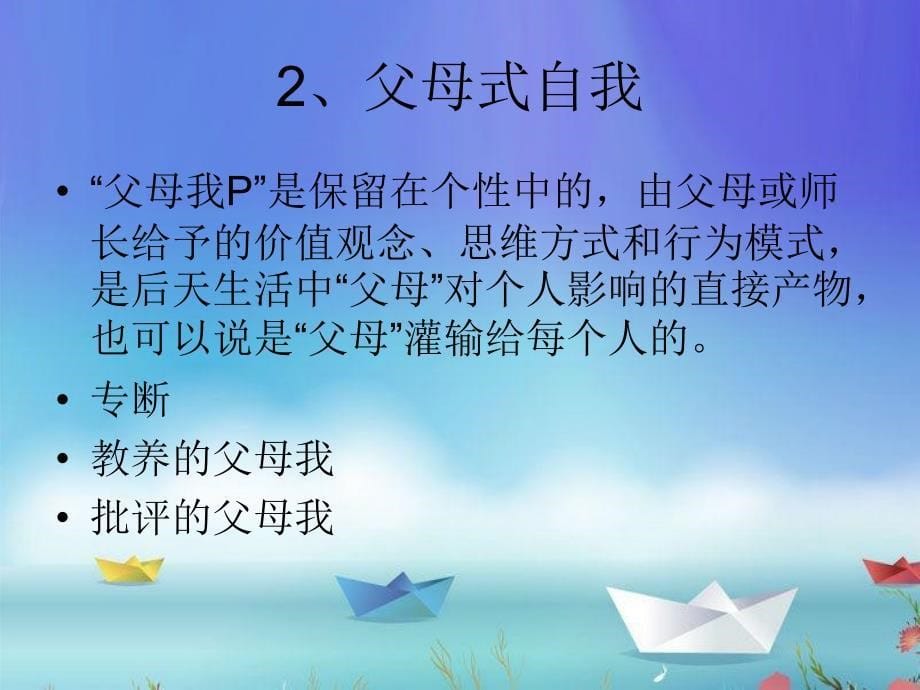 2、父母式自我

• “父母我P”是保留在个性中的，由父母或师长给予的价值观念、思维方式和行为模式，是后天生活中“父母”对个人影响的直接产物，也可以说是“父母”灌输给每个人的。

• 专断

• 教养的父母我

• 批评的父母我